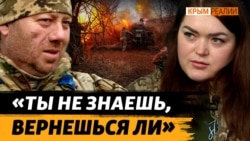 КРЫМ РЕАЛИИ

«ТЫ НЕ ЗНАЕШЬ, ВЕРНЕШЬСЯ ЛИ»